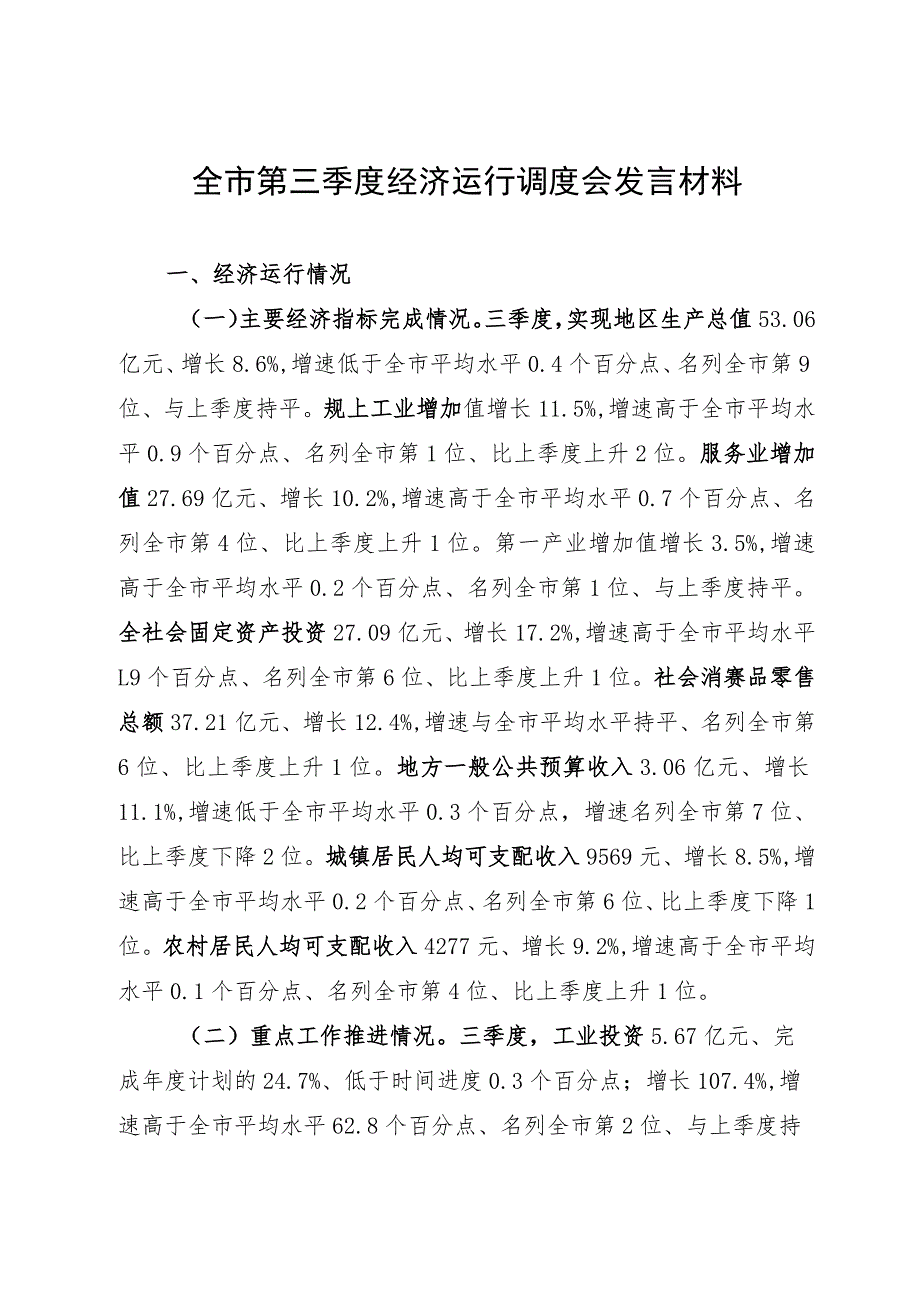 全市第三季度经济运行调度会发言材料

一、经济运行情况

（一）主要经济指标完成情况。三季度，实现地区生产总值53.06亿元、增长8.6%，增速低于全市平均水平0.4个百分点、名列全市第9位、与上季度持平。规上工业增加值增长11.5%，增速高于全市平均水平0.9个百分点、名列全市第1位、比上季度上升2位。服务业增加值27.69亿元、增长10.2%，增速高于全市平均水平0.7个百分点、名列全市第4位、比上季度上升1位。第一产业增加值增长3.5%，增速高于全市平均水平0.2个百分点、名列全市第1位、与上季度持平。全社会固定资产投资27.09亿元、增长17.2%，增速高于全市平均水平L9个百分点、名列全市第6位、比上季度上升1位。社会消赛品零售总额37.21亿元、增长12.4%，增速与全市平均水平持平、名列全市第6位、比上季度上升1位。地方一般公共预算收入3.06亿元、增长11.1%，增速低于全市平均水平0.3个百分点，增速名列全市第7位、比上季度下降2位。城镇居民人均可支配收入9569元、增长8.5%，增速高于全市平均水平0.2个百分点、名列全市第6位、比上季度下降1位。农村居民人均可支配收入4277元、增长9.2%，增速高于全市平均水平0.1个百分点、名列全市第4位、比上季度上升1位。

（二）重点工作推进情况。三季度，工业投资5.67亿元、完成年度计划的24.7%、低于时间进度0.3个百分点；增长107.4%，增速高于全市平均水平62.8个百分点、名列全市第2位、与上季度持